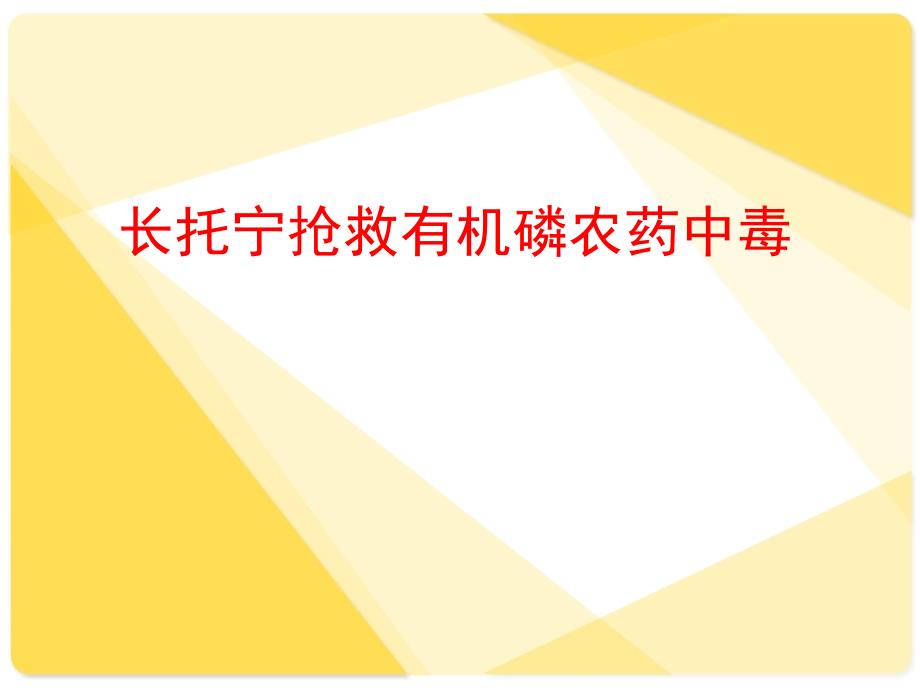 长托宁抢救有机磷农药中毒